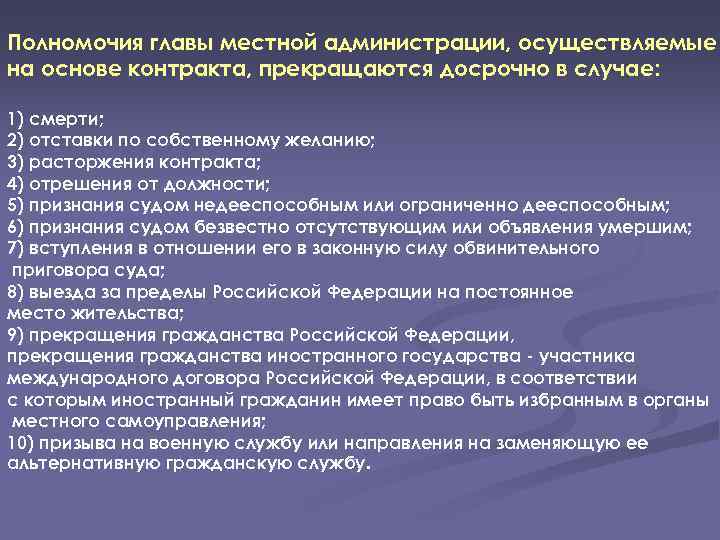 Полномочия главы местной администрации, осуществляемые на основе контракта, прекращаются досрочно в случае:

1) смерти;
2) отставки по собственному желанию;
3) расторжения контракта;
4) отрешения от должности;
5) признания судом недееспособным или ограниченно дееспособным;
6) признания судом безвестно отсутствующим или объявления умершим;
7) вступления в отношении его в законную силу обвинительного приговора суда;
8) выезда за пределы Российской Федерации на постоянное место жительства;
9) прекращения гражданства Российской Федерации, прекращения гражданства иностранного государства - участника международного договора Российской Федерации, в соответствии с которым иностранный гражданин имеет право быть избранным в органы местного самоуправления;
10) призыва на военную службу или направления на заменяющую ее альтернативную гражданскую службу.